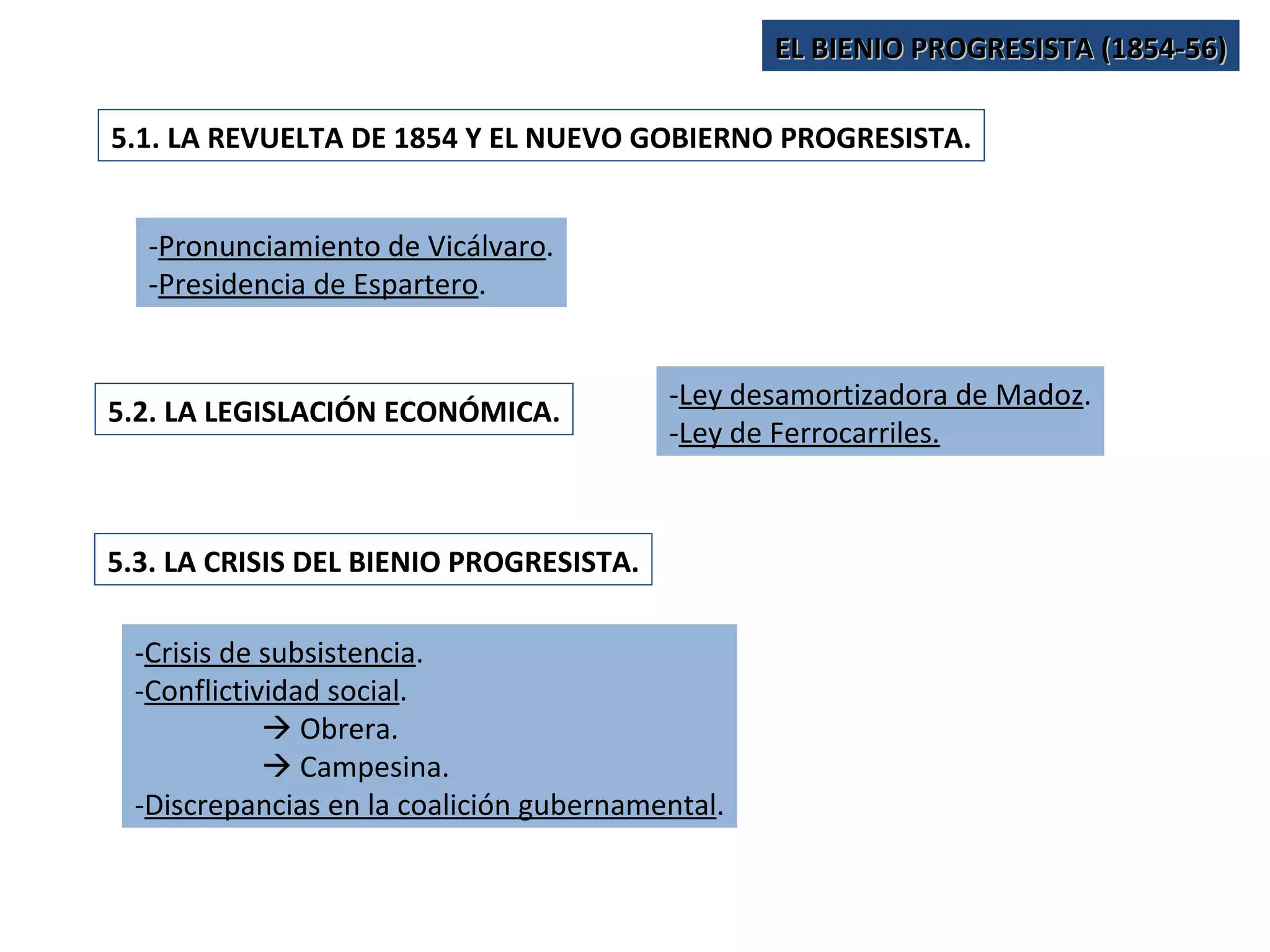 EL BIENIO PROGRESISTA (1854-56)

5.1. LA REVUELTA DE 1854 Y EL NUEVO GOBIERNO PROGRESISTA.

-Pronunciamiento de Vicálvaro.
-Presidencia de Espartero.

5.2. LA LEGISLACIÓN ECONÓMICA.

-Ley desamortizadora de Madoz.
-Ley de Ferrocarriles.

5.3. LA CRISIS DEL BIENIO PROGRESISTA.

-Crisis de subsistencia.
-Conflictividad social.
→ Obrera.
→ Campesina.
-Discrepancias en la coalición gubernamental.